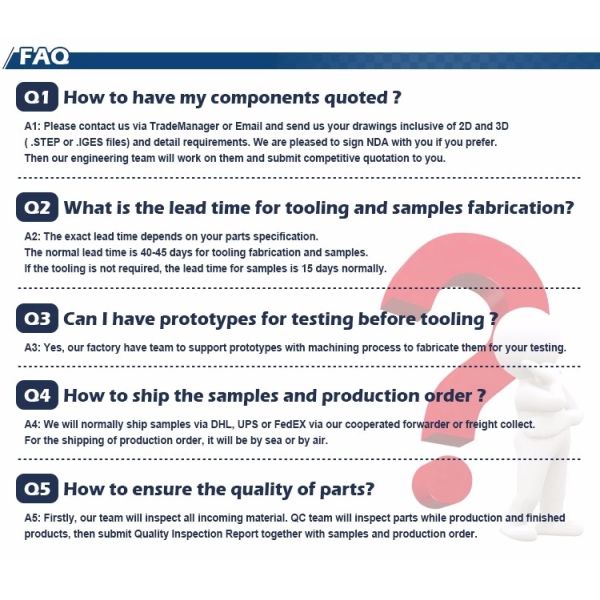 FAQ

Q1 How to have my components quoted ?

A1: Please contact us via TradeManager or Email and send us your drawings inclusive of 2D and 3D ( .STEP or .IGES files) and detail requirements. We are pleased to sign NDA with you if you prefer. Then our engineering team will work on them and submit competitive quotation to you.

Q2 What is the lead time for tooling and samples fabrication?

A2: The exact lead time depends on your parts specification.
The normal lead time is 40-45 days for tooling fabrication and samples.
If the tooling is not required, the lead time for samples is 15 days normally.

Q3 Can I have prototypes for testing before tooling ?

A3: Yes, our factory have team to support prototypes with machining process to fabricate them for your testing.

Q4 How to ship the samples and production order ?

A4: We will normally ship samples via DHL, UPS or FedEX via our cooperated forwarder or freight collect.
For the shipping of production order, it will be by sea or by air.

Q5 How to ensure the quality of parts?

A5: Firstly, our team will inspect all incoming material. QC team will inspect parts while production and finished products, then submit Quality Inspection Report together with samples and production order.